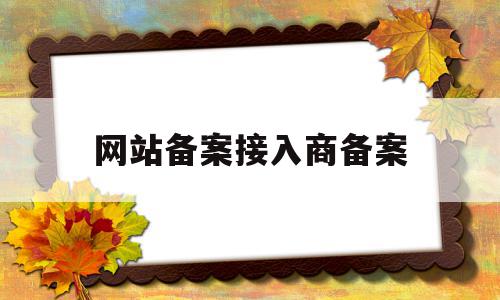 网站备案接入商备案